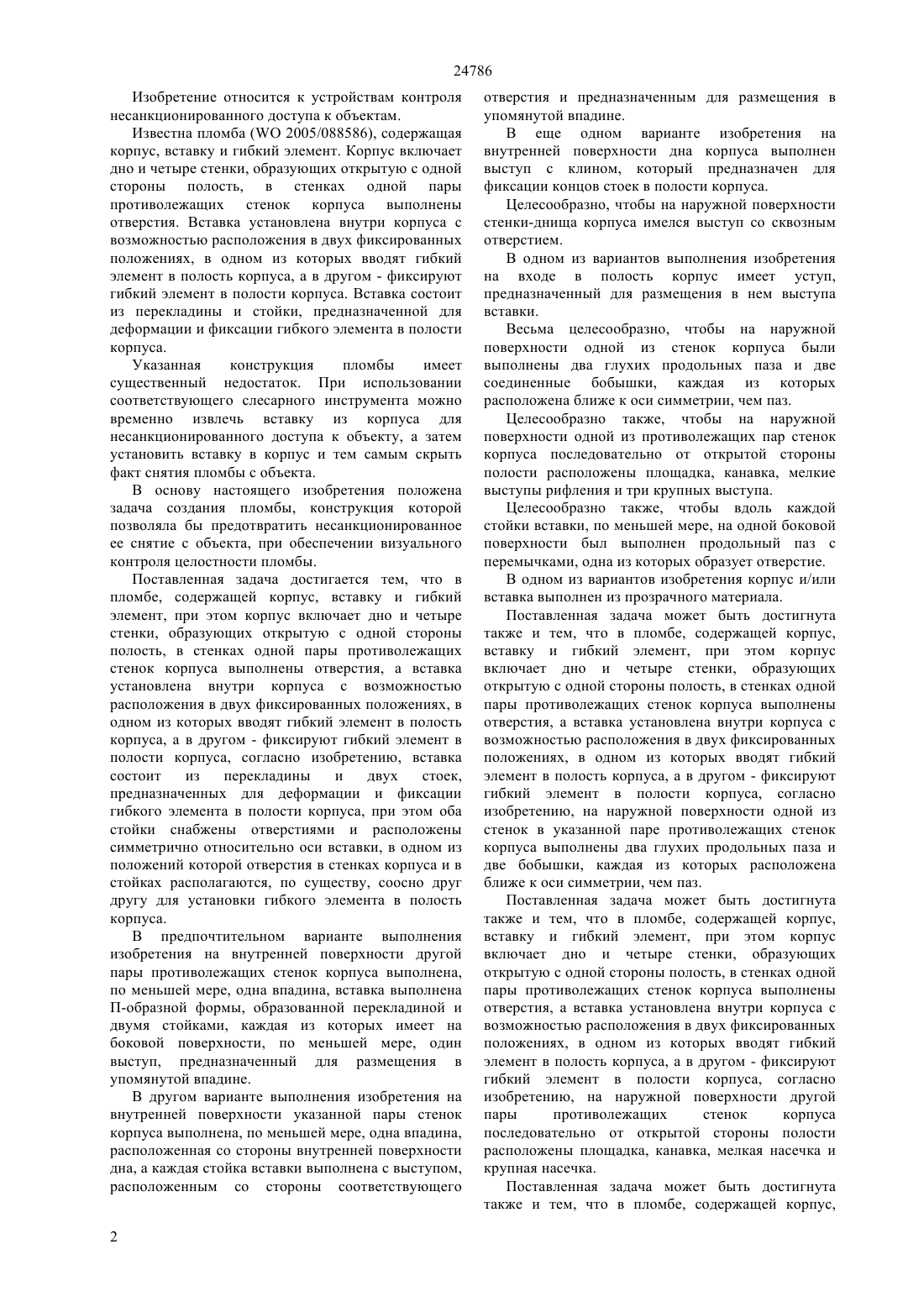 24786

Изобретение относится к устройствам контроля несанкционированного доступа к объектам.

Известна пломба (WO 2005/088586), содержащая корпус, вставку и гибкий элемент. Корпус включает дно и четыре стенки, образующих открытую с одной стороны полость, в стенках одной пары противолежащих стенок корпуса выполнены отверстия. Вставка установлена внутри корпуса с возможностью расположения в двух фиксированных положениях, в одном из которых вводят гибкий элемент в полость корпуса, а в другом - фиксируют гибкий элемент в полости корпуса. Вставка состоит из перекладины и стойки, предназначенной для деформации и фиксации гибкого элемента в полости корпуса.

Указанная конструкция пломбы имеет существенный недостаток. При использовании соответствующего слесарного инструмента можно временно извлечь вставку из корпуса для несанкционированного доступа к объекту, а затем установить вставку в корпус и тем самым скрыть факт снятия пломбы с объекта.

В основу настоящего изобретения положена задача создания пломбы, конструкция которой позволяла бы предотвратить несанкционированное ее снятие с объекта, при обеспечении визуального контроля целостности пломбы.

Поставленная задача достигается тем, что в пломбе, содержащей корпус, вставку и гибкий элемент, при этом корпус включает дно и четыре стенки, образующих открытую с одной стороны полость, в стенках одной пары противолежащих стенок корпуса выполнены отверстия, а вставка установлена внутри корпуса с возможностью расположения в двух фиксированных положениях, в одном из которых вводят гибкий элемент в полость корпуса, а в другом - фиксируют гибкий элемент в полости корпуса, согласно изобретению, вставка состоит из перекладины и двух стоек, предназначенных для деформации и фиксации гибкого элемента в полости корпуса, при этом оба стойки снабжены отверстиями и расположены симметрично относительно оси вставки, в одном из положений которой отверстия в стенках корпуса и в стойках располагаются, по существу, соосно друг другу для установки гибкого элемента в полость корпуса.

В предпочтительном варианте выполнения изобретения на внутренней поверхности другой пары противолежащих стенок корпуса выполнена, по меньшей мере, одна впадина, вставка выполнена П-образной формы, образованной перекладиной и двумя стойками, каждая из которых имеет на боковой поверхности, по меньшей мере, один выступ, предназначенный для размещения в упомянутой впадине.

В другом варианте выполнения изобретения на внутренней поверхности указанной пары стенок корпуса выполнена, по меньшей мере, одна впадина, расположенная со стороны внутренней поверхности дна, а каждая стойка вставки выполнена с выступом, расположенным со стороны соответствующего отверстия и предназначенным для размещения в упомянутой впадине.

В еще одном варианте изобретения на внутренней поверхности дна корпуса выполнен выступ с клином, который предназначен для фиксации концов стоек в полости корпуса.

Целесообразно, чтобы на наружной поверхности стенки-днища корпуса имелся выступ со сквозным отверстием.

В одном из вариантов выполнения изобретения на входе в полость корпус имеет уступ, предназначенный для размещения в нем выступа вставки.

Весьма целесообразно, чтобы на наружной поверхности одной из стенок корпуса были выполнены два глухих продольных паза и две соединенные бобышки, каждая из которых расположена ближе к оси симметрии, чем паз.

Целесообразно также, чтобы на наружной поверхности одной из противолежащих пар стенок корпуса последовательно от открытой стороны полости расположены площадка, канавка, мелкие выступы рифления и три крупных выступа.

Целесообразно также, чтобы вдоль каждой стойки вставки, по меньшей мере, на одной боковой поверхности был выполнен продольный паз с перемычками, одна из которых образует отверстие.

В одном из вариантов изобретения корпус и/или вставка выполнен из прозрачного материала.

Поставленная задача может быть достигнута также и тем, что в пломбе, содержащей корпус, вставку и гибкий элемент, при этом корпус включает дно и четыре стенки, образующих открытую с одной стороны полость, в стенках одной пары противолежащих стенок корпуса выполнены отверстия, а вставка установлена внутри корпуса с возможностью расположения в двух фиксированных положениях, в одном из которых вводят гибкий элемент в полость корпуса, а в другом - фиксируют гибкий элемент в полости корпуса, согласно изобретению, на наружной поверхности одной из стенок в указанной паре противолежащих стенок корпуса выполнены два глухих продольных паза и две бобышки, каждая из которых расположена ближе к оси симметрии, чем паз.

Поставленная задача может быть достигнута также и тем, что в пломбе, содержащей корпус, вставку и гибкий элемент, при этом корпус включает дно и четыре стенки, образующих открытую с одной стороны полость, в стенках одной пары противолежащих стенок корпуса выполнены отверстия, а вставка установлена внутри корпуса с возможностью расположения в двух фиксированных положениях, в одном из которых вводят гибкий элемент в полость корпуса, а в другом - фиксируют гибкий элемент в полости корпуса, согласно изобретению, на наружной поверхности другой пары противолежащих стенок корпуса последовательно от открытой стороны полости расположены площадка, канавка, мелкая насечка и крупная насечка.

Поставленная задача может быть достигнута также и тем, что в пломбе, содержащей корпус,

2